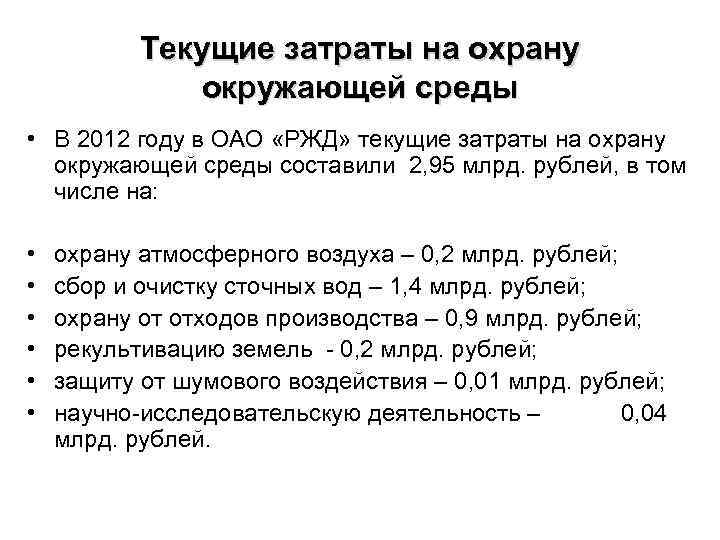 Текущие затраты на охрану окружающей среды

• В 2012 году в ОАО «РЖД» текущие затраты на охрану окружающей среды составили 2,95 млрд. рублей, в том числе на:

• охрану атмосферного воздуха – 0,2 млрд. рублей;
• сбор и очистку сточных вод – 1,4 млрд. рублей;
• охрану от отходов производства – 0,9 млрд. рублей;
• рекультивацию земель - 0,2 млрд. рублей;
• защиту от шумового воздействия – 0,01 млрд. рублей;
• научно-исследовательскую деятельность – 0,04 млрд. рублей.